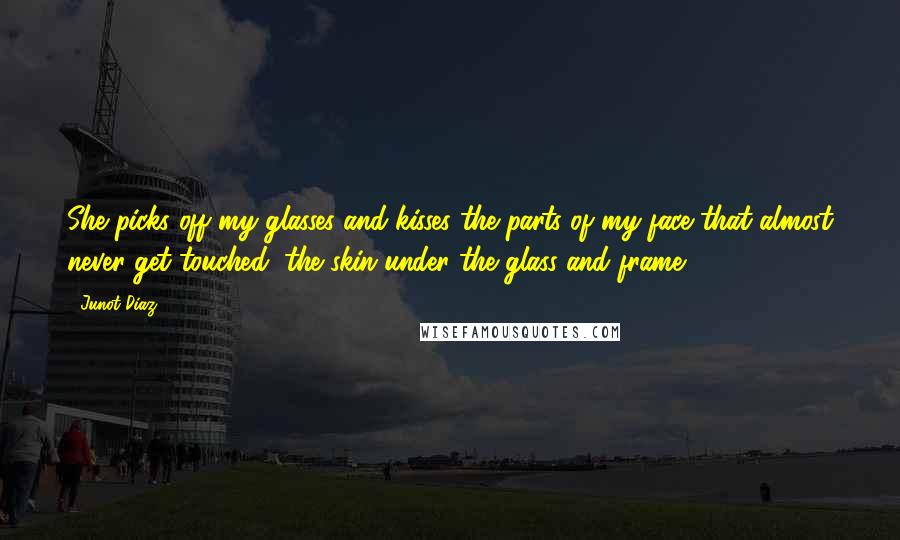 She picks off my glasses and kisses the parts of my face that almost never get touched, the skin under the glass and frame.

Junot Diaz

WISEFAMOUSQUOTES.COM